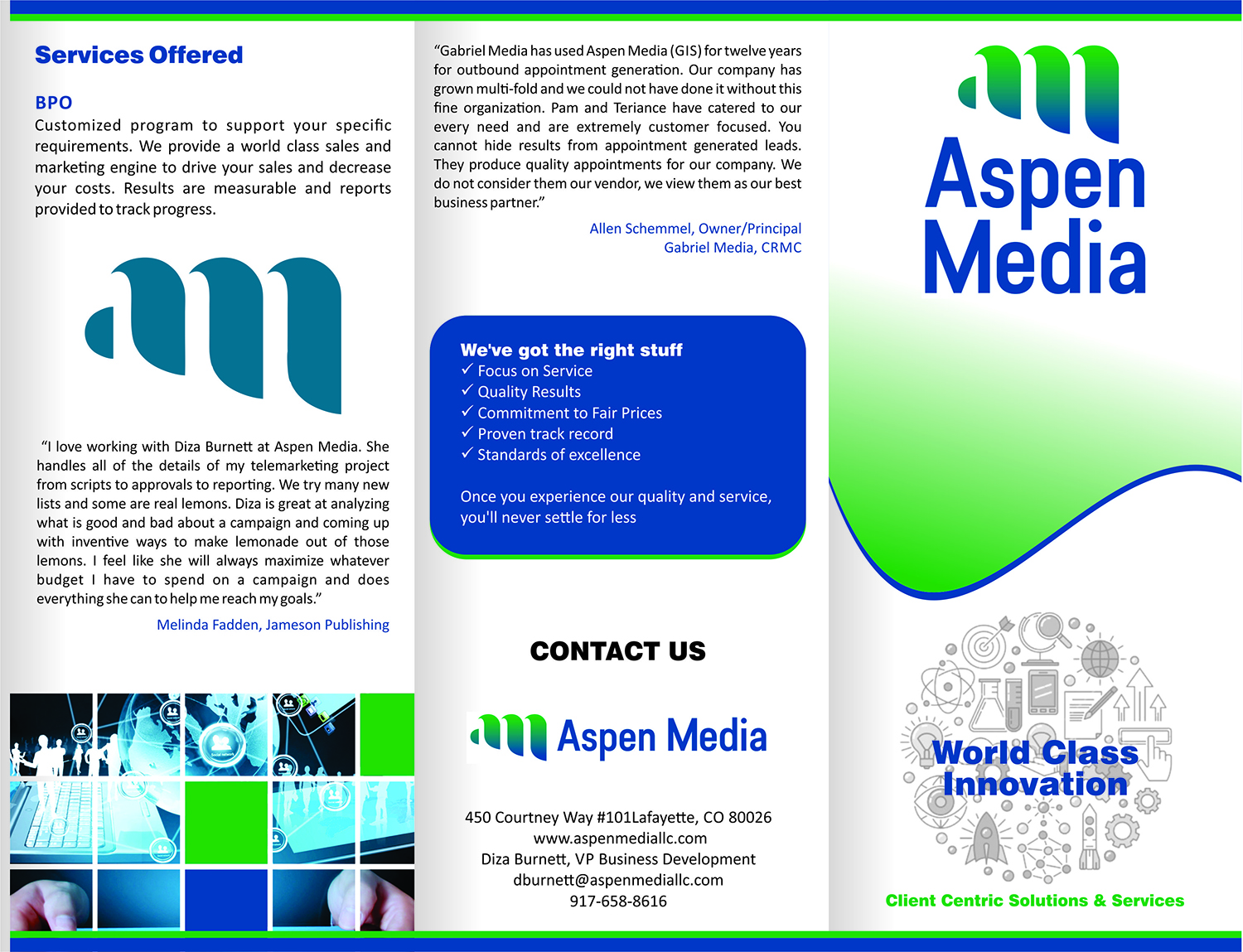 Services Offered

BPO
Customized program to support your specific requirements. We provide a world class sales and marketing engine to drive your sales and decrease your costs. Results are measurable and reports provided to track progress.

"I love working with Diza Burnett at Aspen Media. She handles all of the details of my telemarketing project from scripts to approvals to reporting. We try many new lists and some are real lemons. Diza is great at analyzing what is good and bad about a campaign and coming up with inventive ways to make lemonade out of those lemons. I feel like she will always maximize whatever budget I have to spend on a campaign and does everything she can to help me reach my goals."

Melinda Fadden, Jameson Publishing

"Gabriel Media has used Aspen Media (GIS) for twelve years for outbound appointment generation. Our company has grown multi-fold and we could not have done it without this fine organization. Pam and Teriance have catered to our every need and are extremely customer focused. You cannot hide results from appointment generated leads. They produce quality appointments for our company. We do not consider them our vendor, we view them as our best business partner."

Allen Schemmel, Owner/Principal
Gabriel Media, CRMC

We've got the right stuff
✓ Focus on Service
✓ Quality Results
✓ Commitment to Fair Prices
✓ Proven track record
✓ Standards of excellence

Once you experience our quality and service, you'll never settle for less

CONTACT US

Aspen Media

450 Courtney Way #101Lafayette, CO 80026
www.aspenmediallc.com
Diza Burnett, VP Business Development
dburnett@aspenmediallc.com
917-658-8616

Aspen Media

World Class Innovation

Client Centric Solutions & Services